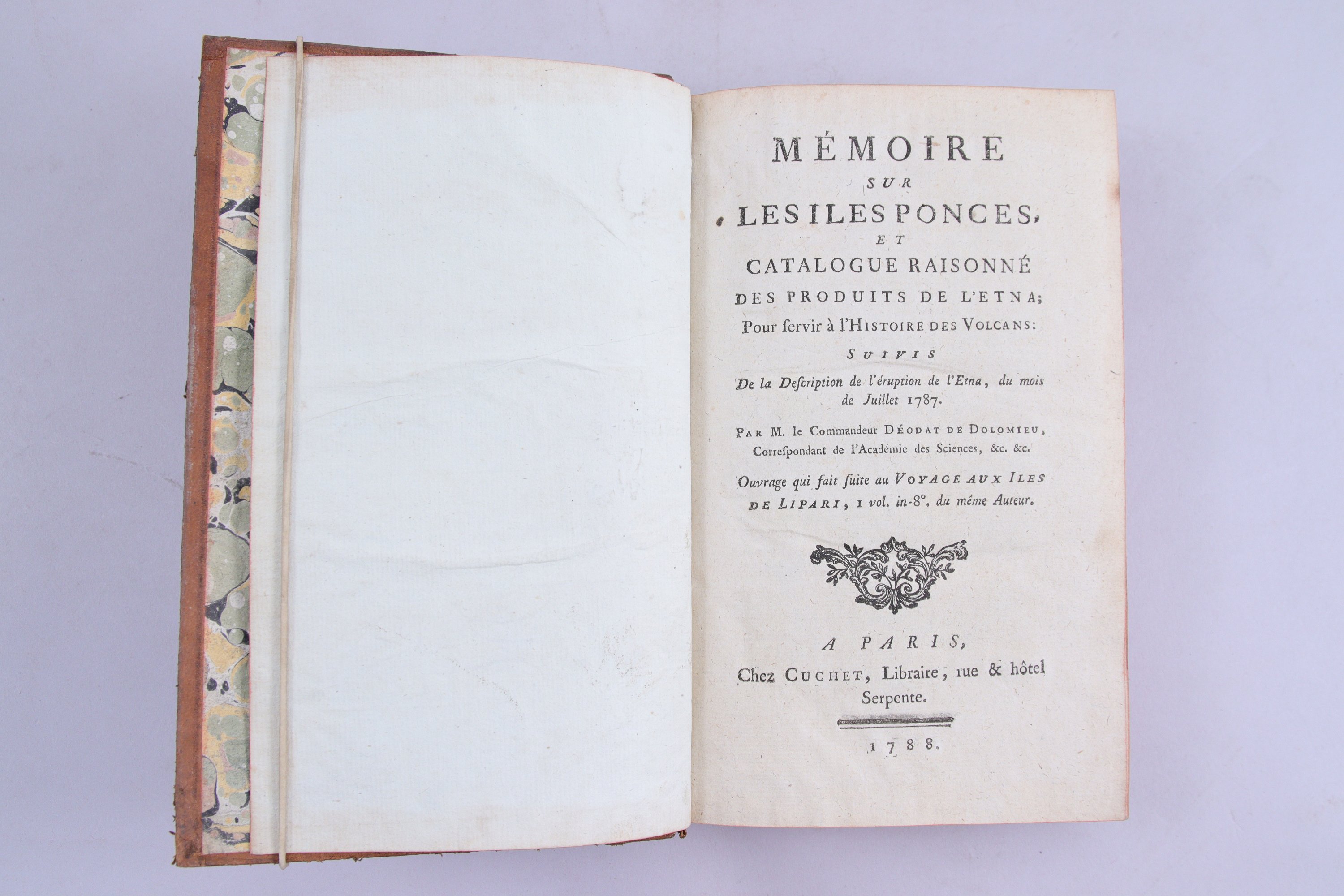 MÉMOIRE
SUR
LES ILES PONCES,
ET
CATALOGUE RAISONNÉ
DES PRODUITS DE L'ETNA;
Pour servir à l'HISTOIRE DES VOLCANS:
SUIVIS
De la Description de l'éruption de l'Etna, du mois de Juillet 1787.

PAR M. le Commandeur DÉODAT DE DOLOMIEU, Correspondant de l'Académie des Sciences, &c. &c.

Ouvrage qui fait suite au VOYAGE AUX ILES DE LIPARI, 1 vol. in-8°. du même Auteur.

A PARIS,
Chez CUCHET, Libraire, rue & hôtel Serpente.

1788.